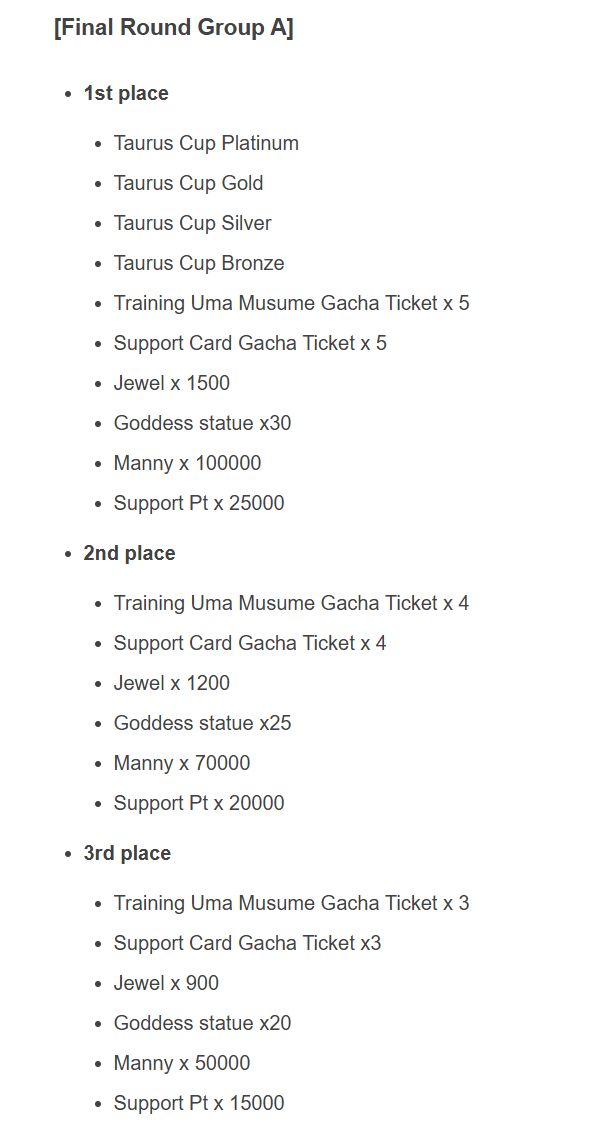 [Final Round Group A]

- 1st place
  - Taurus Cup Platinum
  - Taurus Cup Gold
  - Taurus Cup Silver
  - Taurus Cup Bronze
  - Training Uma Musume Gacha Ticket x 5
  - Support Card Gacha Ticket x 5
  - Jewel x 1500
  - Goddess statue x30
  - Manny x 100000
  - Support Pt x 25000
- 2nd place
  - Training Uma Musume Gacha Ticket x 4
  - Support Card Gacha Ticket x 4
  - Jewel x 1200
  - Goddess statue x25
  - Manny x 70000
  - Support Pt x 20000
- 3rd place
  - Training Uma Musume Gacha Ticket x 3
  - Support Card Gacha Ticket x3
  - Jewel x 900
  - Goddess statue x20
  - Manny x 50000
  - Support Pt x 15000